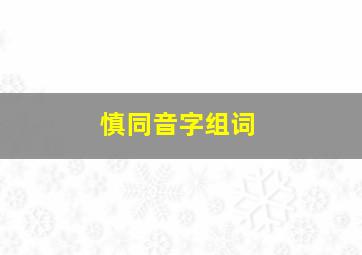 慎同音字组词